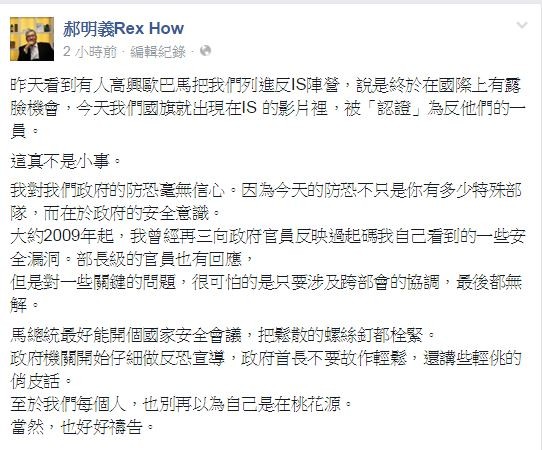 郝明義Rex How
2 小時前 · 編輯紀錄 ·

昨天看到有人高興歐巴馬把我們列進反IS陣營，說是終於在國際上有露臉機會，今天我們國旗就出現在IS 的影片裡，被「認證」為反他們的一員。

這真不是小事。

我對我們政府的防恐毫無信心。因為今天的防恐不只是你有多少特殊部隊，而在於政府的安全意識。
大約2009年起，我曾經再三向政府官員反映過起碼我自己看到的一些安全漏洞。部長級的官員也有回應，
但是對一些關鍵的問題，很可怕的是只要涉及跨部會的協調，最後都無解。

馬總統最好能開個國家安全會議，把鬆散的螺絲釘都栓緊。
政府機關開始仔細做反恐宣導，政府首長不要故作輕鬆，還講些輕佻的俏皮話。
至於我們每個人，也別再以為自己是在桃花源。
當然，也好好禱告。